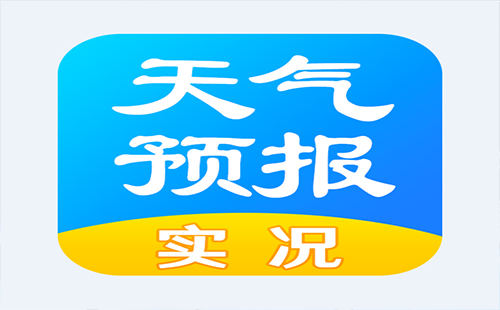 天气
预报
实况